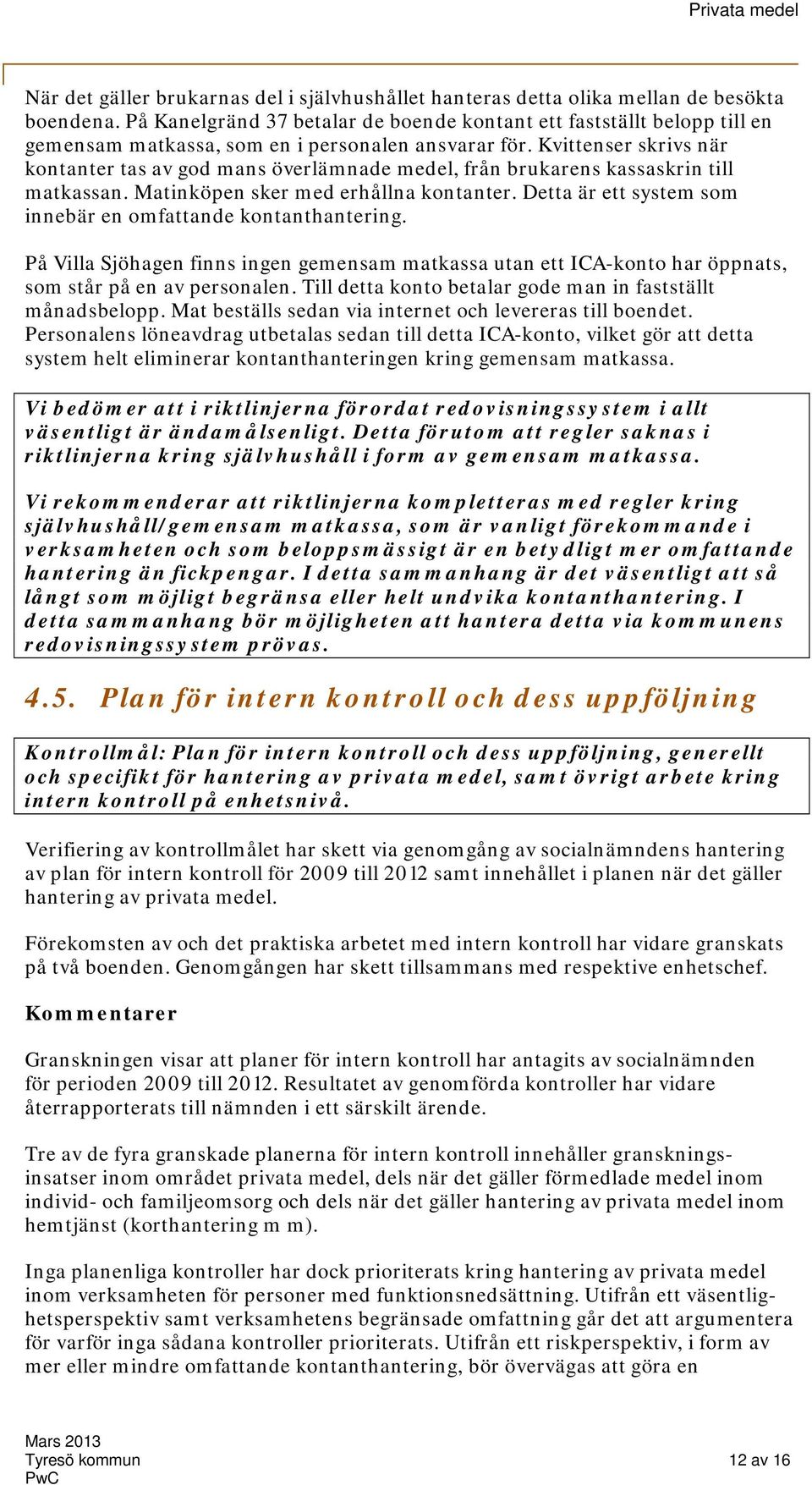 Privata medel

När det gäller brukarnas del i självhushållet hanteras detta olika mellan de besökta boendena. På Kanelgränd 37 betalar de boende kontant ett fastställt belopp till en gemensam matkassa, som en i personalen ansvarar för. Kvittenser skrivs när kontanter tas av god mans överlämnade medel, från brukarens kassaskrin till matkassan. Matinköpen sker med erhållna kontanter. Detta är ett system som innebär en omfattande kontanthantering.

På Villa Sjöhagen finns ingen gemensam matkassa utan ett ICA-konto har öppnats, som står på en av personalen. Till detta konto betalar gode man in fastställt månadsbelopp. Mat beställs sedan via internet och levereras till boendet. Personalens löneavdrag utbetalas sedan till detta ICA-konto, vilket gör att detta system helt eliminerar kontanthanteringen kring gemensam matkassa.

Vi bedömer att i riktlinjerna förordat redovisningssystem i allt väsentligt är ändamålsenligt. Detta förutom att regler saknas i riktlinjerna kring självhushåll i form av gemensam matkassa.

Vi rekommenderar att riktlinjerna kompletteras med regler kring självhushåll/gemensam matkassa, som är vanligt förekommande i verksamheten och som beloppsmässigt är en betydligt mer omfattande hantering än fickpengar. I detta sammanhang är det väsentligt att så långt som möjligt begränsa eller helt undvika kontanthantering. I detta sammanhang bör möjligheten att hantera detta via kommunens redovisningssystem prövas.

4.5. Plan för intern kontroll och dess uppföljning

Kontrollmål: Plan för intern kontroll och dess uppföljning, generellt och specifikt för hantering av privata medel, samt övrigt arbete kring intern kontroll på enhetsnivå.

Verifiering av kontrollmålet har skett via genomgång av socialnämndens hantering av plan för intern kontroll för 2009 till 2012 samt innehållet i planen när det gäller hantering av privata medel.

Förekomsten av och det praktiska arbetet med intern kontroll har vidare granskats på två boenden. Genomgången har skett tillsammans med respektive enhetschef.

Kommentarer

Granskningen visar att planer för intern kontroll har antagits av socialnämnden för perioden 2009 till 2012. Resultatet av genomförda kontroller har vidare återrapporterats till nämnden i ett särskilt ärende.

Tre av de fyra granskade planerna för intern kontroll innehåller granskningsinsatser inom området privata medel, dels när det gäller förmedlade medel inom individ- och familjeomsorg och dels när det gäller hantering av privata medel inom hemtjänst (korthantering m m).

Inga planenliga kontroller har dock prioriterats kring hantering av privata medel inom verksamheten för personer med funktionsnedsättning. Utifrån ett väsentlighetsperspektiv samt verksamhetens begränsade omfattning går det att argumentera för varför inga sådana kontroller prioriterats. Utifrån ett riskperspektiv, i form av mer eller mindre omfattande kontanthantering, bör övervägas att göra en

Mars 2013
Tyresö kommun
PwC
12 av 16